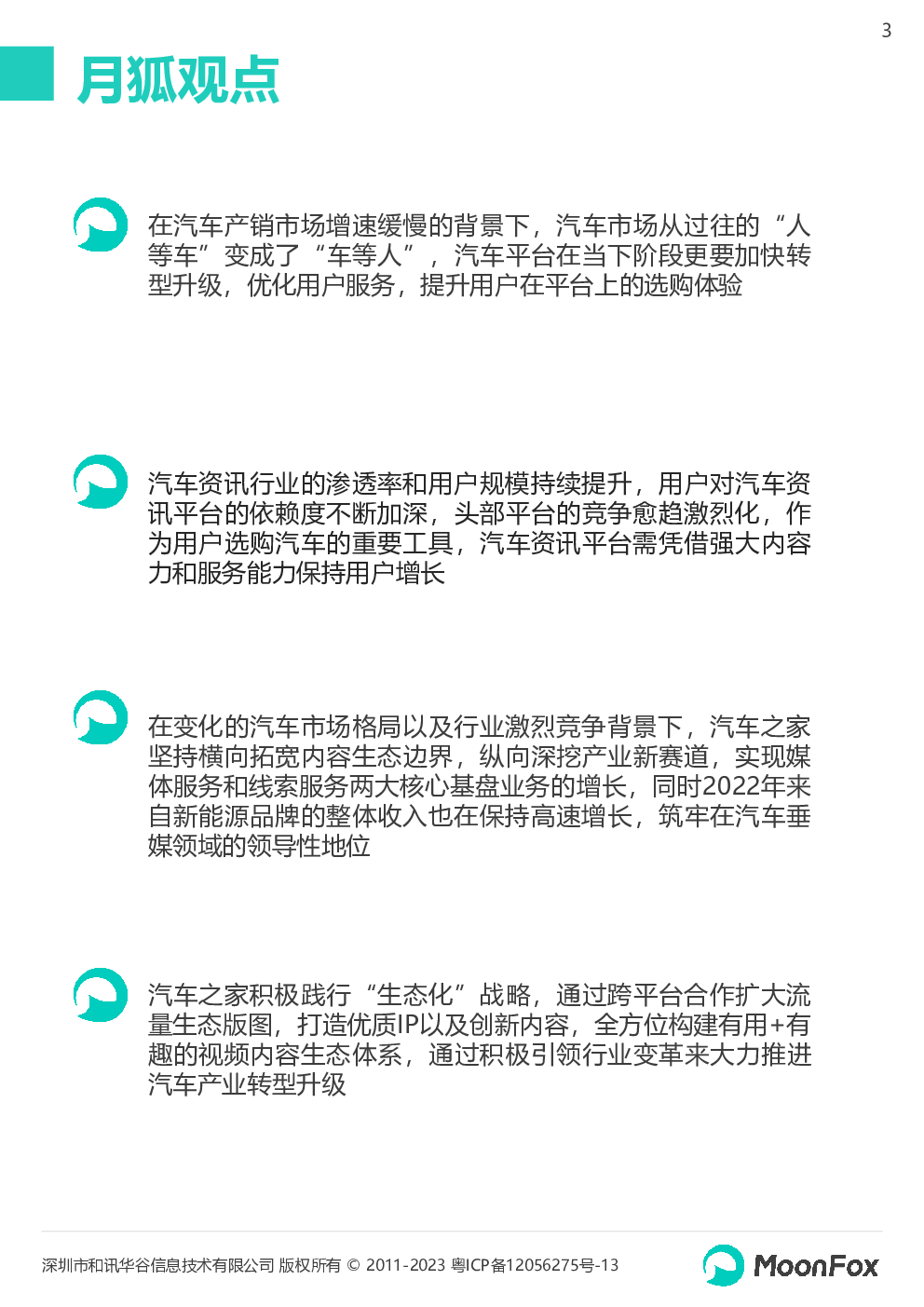 3

月狐观点

在汽车产销市场增速缓慢的背景下，汽车市场从过往的“人等车”变成了“车等人”，汽车平台在当下阶段更要加快转型升级，优化用户服务，提升用户在平台上的选购体验

汽车资讯行业的渗透率和用户规模持续提升，用户对汽车资讯平台的依赖度不断加深，头部平台的竞争愈趋激烈化，作为用户选购汽车的重要工具，汽车资讯平台需凭借强大内容力和服务能力保持用户增长

在变化的汽车市场格局以及行业激烈竞争背景下，汽车之家坚持横向拓宽内容生态边界，纵向深挖产业新赛道，实现媒体服务和线索服务两大核心基盘业务的增长，同时2022年来自新能源品牌的整体收入也在保持高速增长，筑牢在汽车垂媒领域的领导性地位

汽车之家积极践行“生态化”战略，通过跨平台合作扩大流量生态版图，打造优质IP以及创新内容，全方位构建有用+有趣的视频内容生态体系，通过积极引领行业变革来大力推进汽车产业转型升级

深圳市和讯华谷信息技术有限公司 版权所有 © 2011-2023 粤ICP备12056275号-13

MoonFox